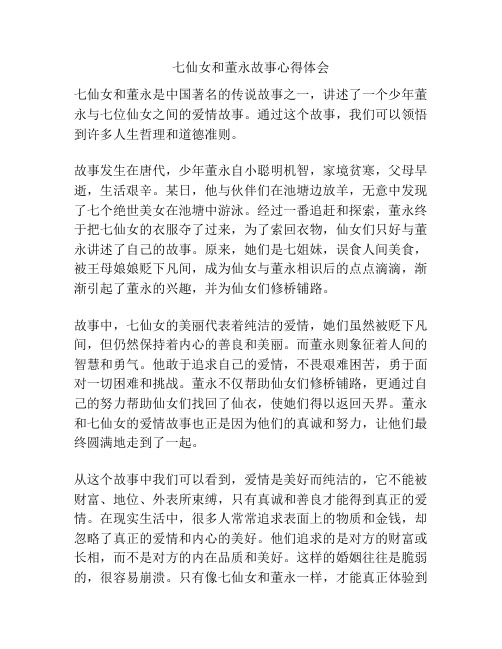 七仙女和董永故事心得体会

七仙女和董永是中国著名的传说故事之一，讲述了一个少年董永与七位仙女之间的爱情故事。通过这个故事，我们可以领悟到许多人生哲理和道德准则。

故事发生在唐代，少年董永自小聪明机智，家境贫寒，父母早逝，生活艰辛。某日，他与伙伴们在池塘边放羊，无意中发现了七个绝世美女在池塘中游泳。经过一番追赶和探索，董永终于把七仙女的衣服夺了过来，为了索回衣物，仙女们只好与董永讲述了自己的故事。原来，她们是七姐妹，误食人间美食，被王母娘娘贬下凡间，成为仙女与董永相识后的点点滴滴，渐渐引起了董永的兴趣，并为仙女们修桥铺路。

故事中，七仙女的美丽代表着纯洁的爱情，她们虽然被贬下凡间，但仍然保持着内心的善良和美丽。而董永则象征着人间的智慧和勇气。他敢于追求自己的爱情，不畏艰难困苦，勇于面对一切困难和挑战。董永不仅帮助仙女们修桥铺路，更通过自己的努力帮助仙女们找回了仙衣，使她们得以返回天界。董永和七仙女的爱情故事也正是因为他们的真诚和努力，让他们最终圆满地走到了一起。

从这个故事中我们可以看到，爱情是美好而纯洁的，它不能被财富、地位、外表所束缚，只有真诚和善良才能得到真正的爱情。在现实生活中，很多人常常追求表面上的物质和金钱，却忽略了真正的爱情和内心的美好。他们追求的是对方的财富或长相，而不是对方的内在品质和美好。这样的婚姻往往是脆弱的，很容易崩溃。只有像七仙女和董永一样，才能真正体验到